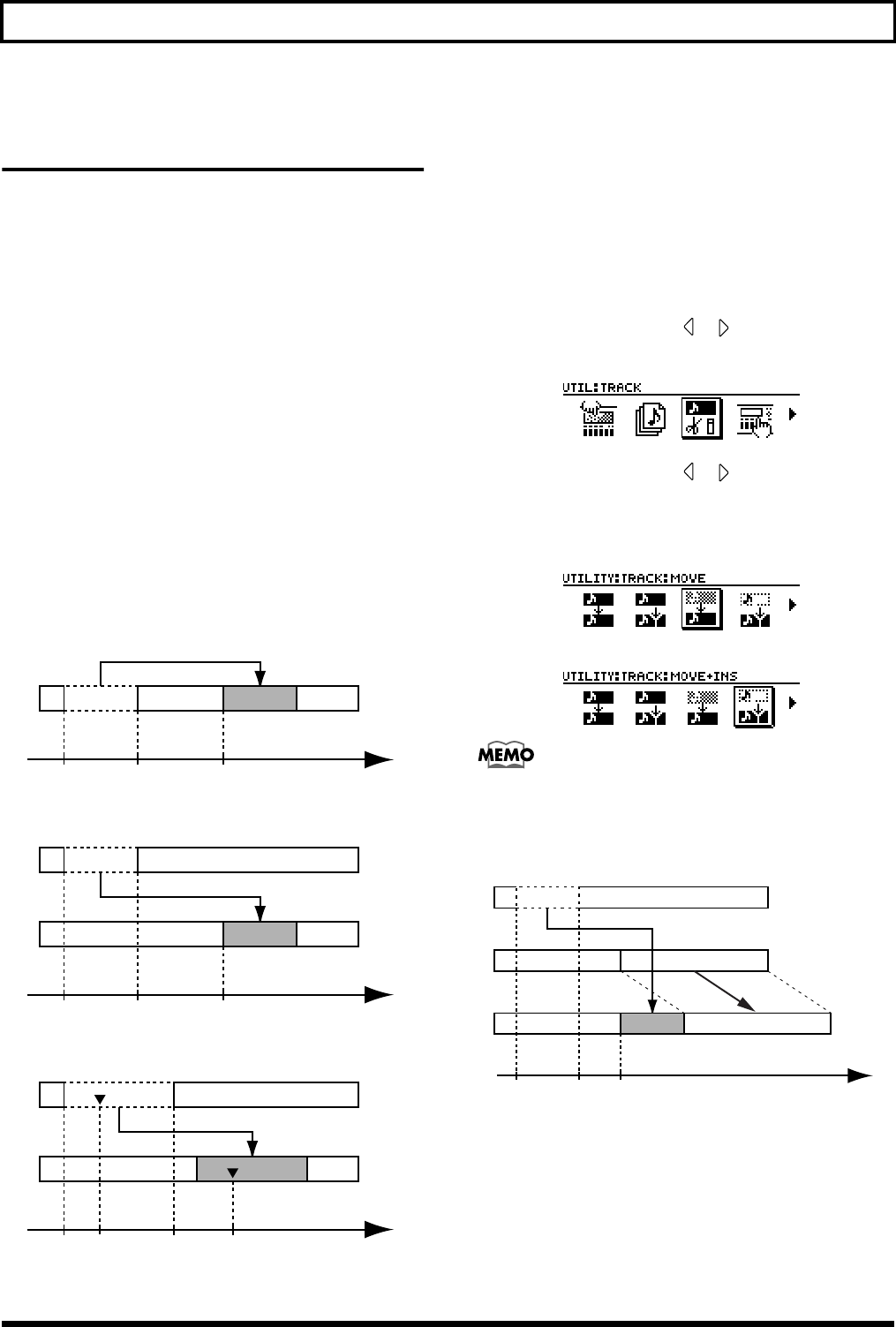 UTIL:TRACK

UTILITY:TRACK:MOVE

UTILITY:TRACK:MOVE+INS

MEMO